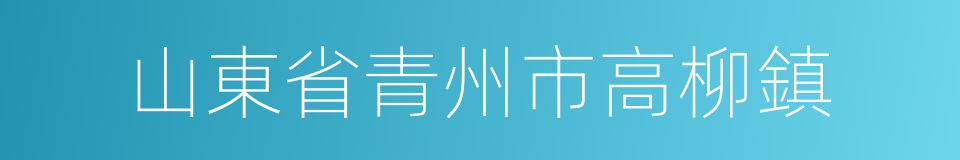 山東省青州市高柳鎮